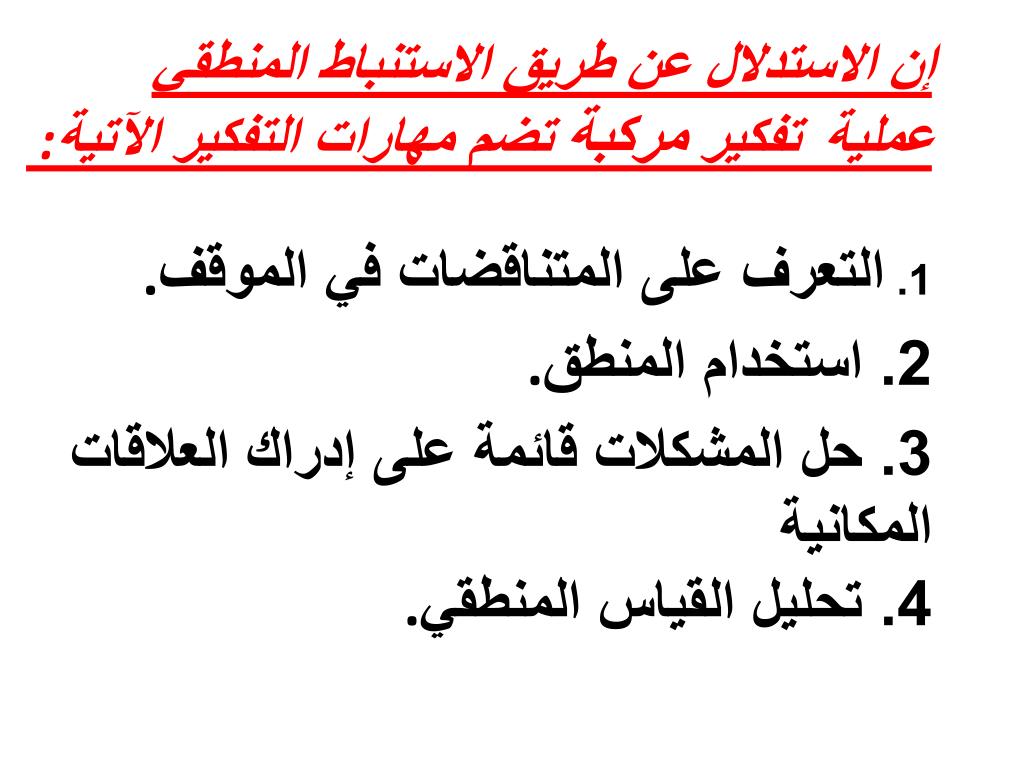 إن الاستدلال عن طريق الاستنباط المنطقى عملية تفكير مركبة تضم مهارات التفكير الآتية:

1. التعرف على المتناقضات في الموقف.
2. استخدام المنطق.
3. حل المشكلات قائمة على إدراك العلاقات المكانية
4. تحليل القياس المنطقي.